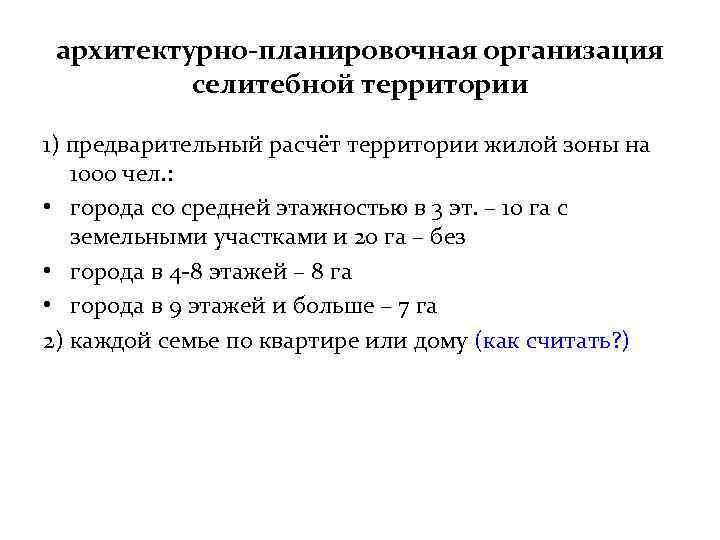 архитектурно-планировочная организация селитебной территории

1) предварительный расчёт территории жилой зоны на 1000 чел.:

• города со средней этажностью в 3 эт. – 10 га с земельными участками и 20 га – без

• города в 4-8 этажей – 8 га

• города в 9 этажей и больше – 7 га

2) каждой семье по квартире или дому (как считать?)